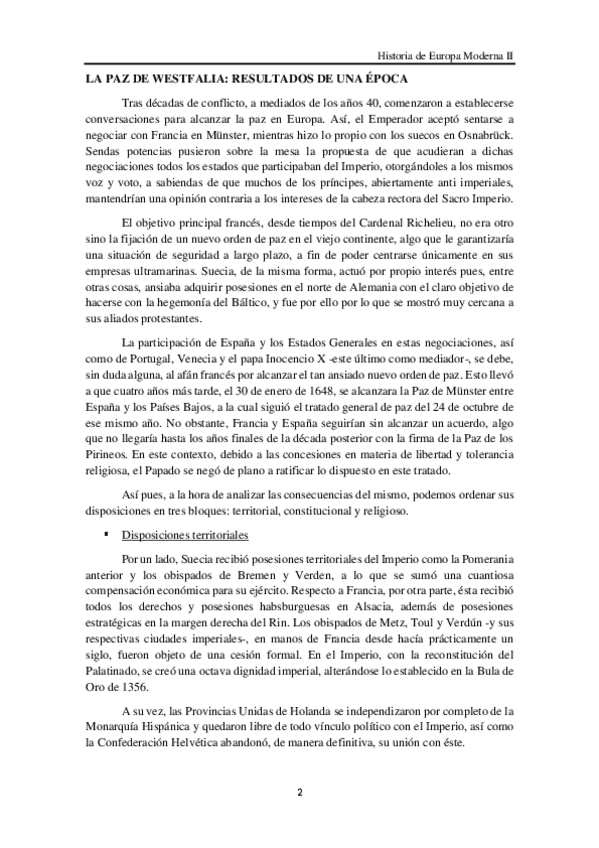 Historia de Europa Moderna II

LA PAZ DE WESTFALIA: RESULTADOS DE UNA ÉPOCA

Tras décadas de conflicto, a mediados de los años 40, comenzaron a establecerse conversaciones para alcanzar la paz en Europa. Así, el Emperador aceptó sentarse a negociar con Francia en Münster, mientras hizo lo propio con los suecos en Osnabrück. Sendas potencias pusieron sobre la mesa la propuesta de que acudieran a dichas negociaciones todos los estados que participaban del Imperio, otorgándoles a los mismos voz y voto, a sabiendas de que muchos de los príncipes, abiertamente anti imperiales, mantendrían una opinión contraria a los intereses de la cabeza rectora del Sacro Imperio.

El objetivo principal francés, desde tiempos del Cardenal Richelieu, no era otro sino la fijación de un nuevo orden de paz en el viejo continente, algo que le garantizaría una situación de seguridad a largo plazo, a fin de poder centrarse únicamente en sus empresas ultramarinas. Suecia, de la misma forma, actuó por propio interés pues, entre otras cosas, ansiaba adquirir posesiones en el norte de Alemania con el claro objetivo de hacerse con la hegemonía del Báltico, y fue por ello por lo que se mostró muy cercana a sus aliados protestantes.

La participación de España y los Estados Generales en estas negociaciones, así como de Portugal, Venecia y el papa Inocencio X -este último como mediador-, se debe, sin duda alguna, al afán francés por alcanzar el tan ansiado nuevo orden de paz. Esto llevó a que cuatro años más tarde, el 30 de enero de 1648, se alcanzara la Paz de Münster entre España y los Países Bajos, a la cual siguió el tratado general de paz del 24 de octubre de ese mismo año. No obstante, Francia y España seguirían sin alcanzar un acuerdo, algo que no llegaría hasta los años finales de la década posterior con la firma de la Paz de los Pirineos. En este contexto, debido a las concesiones en materia de libertad y tolerancia religiosa, el Papado se negó de plano a ratificar lo dispuesto en este tratado.

Así pues, a la hora de analizar las consecuencias del mismo, podemos ordenar sus disposiciones en tres bloques: territorial, constitucional y religioso.

▪ Disposiciones territoriales

Por un lado, Suecia recibió posesiones territoriales del Imperio como la Pomerania anterior y los obispados de Bremen y Verden, a lo que se sumó una cuantiosa compensación económica para su ejército. Respecto a Francia, por otra parte, ésta recibió todos los derechos y posesiones habsburguesas en Alsacia, además de posesiones estratégicas en la margen derecha del Rin. Los obispados de Metz, Toul y Verdún -y sus respectivas ciudades imperiales-, en manos de Francia desde hacía prácticamente un siglo, fueron objeto de una cesión formal. En el Imperio, con la reconstitución del Palatinado, se creó una octava dignidad imperial, alterándose lo establecido en la Bula de Oro de 1356.

A su vez, las Provincias Unidas de Holanda se independizaron por completo de la Monarquía Hispánica y quedaron libre de todo vínculo político con el Imperio, así como la Confederación Helvética abandonó, de manera definitiva, su unión con éste.

2